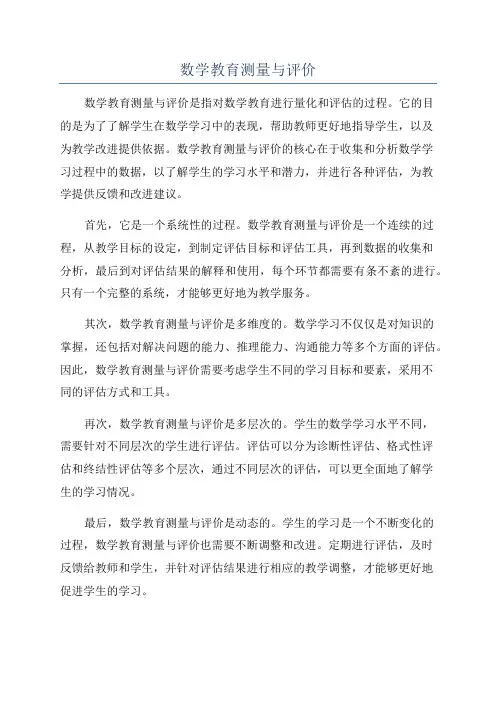 数学教育测量与评价

数学教育测量与评价是指对数学教育进行量化和评估的过程。它的目的是为了了解学生在数学学习中的表现，帮助教师更好地指导学生，以及为教学改进提供依据。数学教育测量与评价的核心在于收集和分析数学学习过程中的数据，以了解学生的学习水平和潜力，并进行各种评估，为教学提供反馈和改进建议。

首先，它是一个系统性的过程。数学教育测量与评价是一个连续的过程，从教学目标的设定，到制定评估目标和评估工具，再到数据的收集和分析，最后到对评估结果的解释和使用，每个环节都需要有条不紊的进行。只有一个完整的系统，才能够更好地为教学服务。

其次，数学教育测量与评价是多维度的。数学学习不仅仅是对知识的掌握，还包括对解决问题的能力、推理能力、沟通能力等多个方面的评估。因此，数学教育测量与评价需要考虑学生不同的学习目标和要素，采用不同的评估方式和工具。

再次，数学教育测量与评价是多层次的。学生的数学学习水平不同，需要针对不同层次的学生进行评估。评估可以分为诊断性评估、格式性评估和终结性评估等多个层次，通过不同层次的评估，可以更全面地了解学生的学习情况。

最后，数学教育测量与评价是动态的。学生的学习是一个不断变化的过程，数学教育测量与评价也需要不断调整和改进。定期进行评估，及时反馈给教师和学生，并针对评估结果进行相应的教学调整，才能够更好地促进学生的学习。